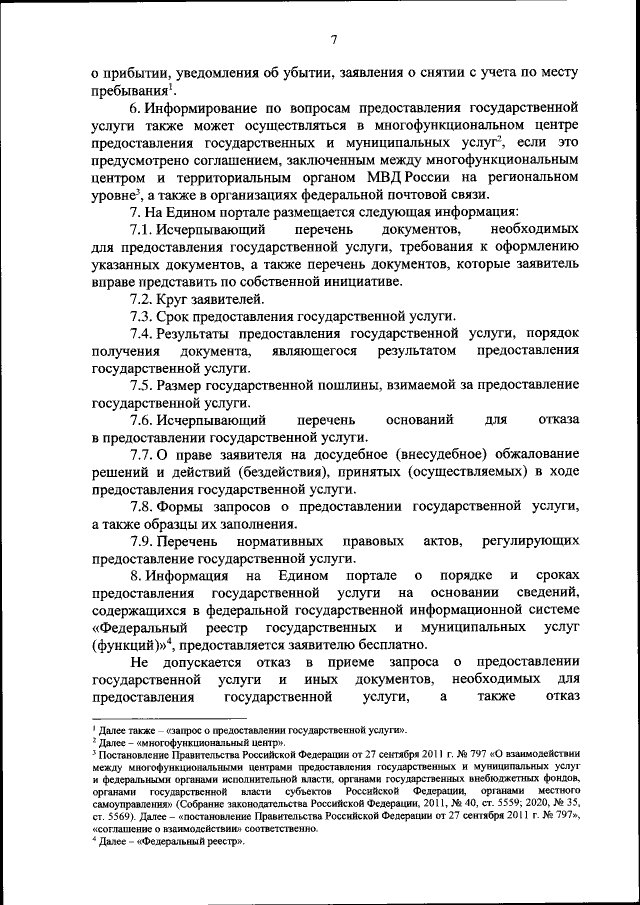 7

о прибытии, уведомления об убытии, заявления о снятии с учета по месту пребывания$^1$.

6. Информирование по вопросам предоставления государственной услуги также может осуществляться в многофункциональном центре предоставления государственных и муниципальных услуг$^2$, если это предусмотрено соглашением, заключенным между многофункциональным центром и территориальным органом МВД России на региональном уровне$^3$, а также в организациях федеральной почтовой связи.

7. На Едином портале размещается следующая информация:

7.1. Исчерпывающий перечень документов, необходимых для предоставления государственной услуги, требования к оформлению указанных документов, а также перечень документов, которые заявитель вправе представить по собственной инициативе.

7.2. Круг заявителей.

7.3. Срок предоставления государственной услуги.

7.4. Результаты предоставления государственной услуги, порядок получения документа, являющегося результатом предоставления государственной услуги.

7.5. Размер государственной пошлины, взимаемой за предоставление государственной услуги.

7.6. Исчерпывающий перечень оснований для отказа в предоставлении государственной услуги.

7.7. О праве заявителя на досудебное (внесудебное) обжалование решений и действий (бездействия), принятых (осуществляемых) в ходе предоставления государственной услуги.

7.8. Формы запросов о предоставлении государственной услуги, а также образцы их заполнения.

7.9. Перечень нормативных правовых актов, регулирующих предоставление государственной услуги.

8. Информация на Едином портале о порядке и сроках предоставления государственной услуги на основании сведений, содержащихся в федеральной государственной информационной системе «Федеральный реестр государственных и муниципальных услуг (функций)»$^4$, предоставляется заявителю бесплатно.

Не допускается отказ в приеме запроса о предоставлении государственной услуги и иных документов, необходимых для предоставления государственной услуги, а также отказ

$^1$ Далее также – «запрос о предоставлении государственной услуги».
$^2$ Далее – «многофункциональный центр».
$^3$ Постановление Правительства Российской Федерации от 27 сентября 2011 г. № 797 «О взаимодействии между многофункциональными центрами предоставления государственных и муниципальных услуг и федеральными органами исполнительной власти, органами государственных внебюджетных фондов, органами государственной власти субъектов Российской Федерации, органами местного самоуправления» (Собрание законодательства Российской Федерации, 2011, № 40, ст. 5559; 2020, № 35, ст. 5569). Далее – «постановление Правительства Российской Федерации от 27 сентября 2011 г. № 797», «соглашение о взаимодействии» соответственно.
$^4$ Далее – «Федеральный реестр».